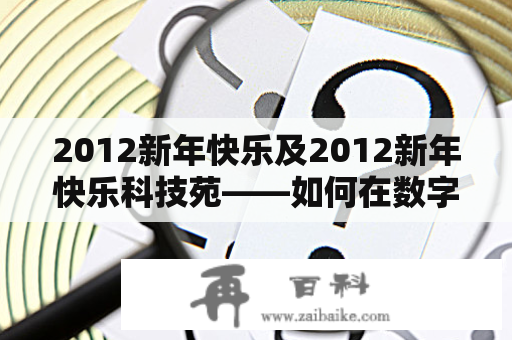 2012新年快乐及2012新年快乐科技苑——如何在数字

再 百科
www.zaibaike.com